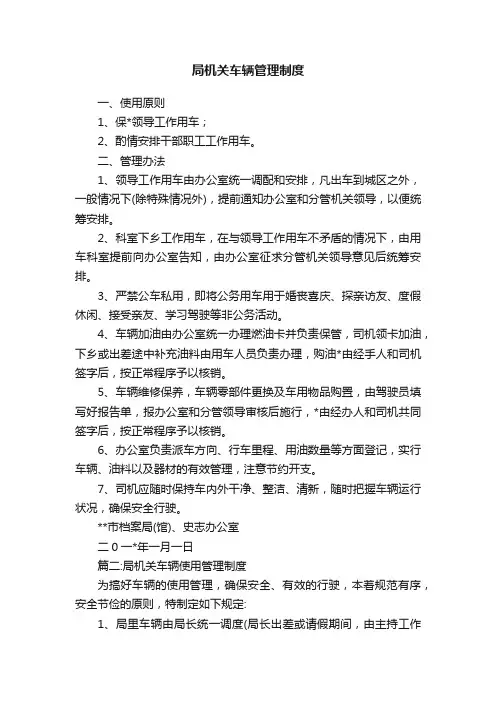 局机关车辆管理制度

一、使用原则

1、保*领导工作用车；

2、酌情安排干部职工工作用车。

二、管理办法

1、领导工作用车由办公室统一调配和安排，凡出车到城区之外，一般情况下(除特殊情况外)，提前通知办公室和分管机关领导，以便统筹安排。

2、科室下乡工作用车，在与领导工作用车不矛盾的情况下，由用车科室提前向办公室告知，由办公室征求分管机关领导意见后统筹安排。

3、严禁公车私用，即将公务用车用于婚丧喜庆、探亲访友、度假休闲、接受亲友、学习驾驶等非公务活动。

4、车辆加油由办公室统一办理燃油卡并负责保管，司机领卡加油，下乡或出差途中补充油料由用车人员负责办理，购油*由经手人和司机签字后，按正常程序予以核销。

5、车辆维修保养，车辆零部件更换及车用物品购置，由驾驶员填写好报告单，报办公室和分管领导审核后施行，*由经办人和司机共同签字后，按正常程序予以核销。

6、办公室负责派车方向、行车里程、用油数量等方面登记，实行车辆、油料以及器材的有效管理，注意节约开支。

7、司机应随时保持车内外干净、整洁、清新，随时把握车辆运行状况，确保安全行驶。

**市档案局(馆)、史志办公室

二０一*年一月一日

篇二:局机关车辆使用管理制度

为搞好车辆的使用管理，确保安全、有效的行驶，本着规范有序，安全节俭的原则，特制定如下规定:

1、局里车辆由局长统一调度(局长出差或请假期间，由主持工作